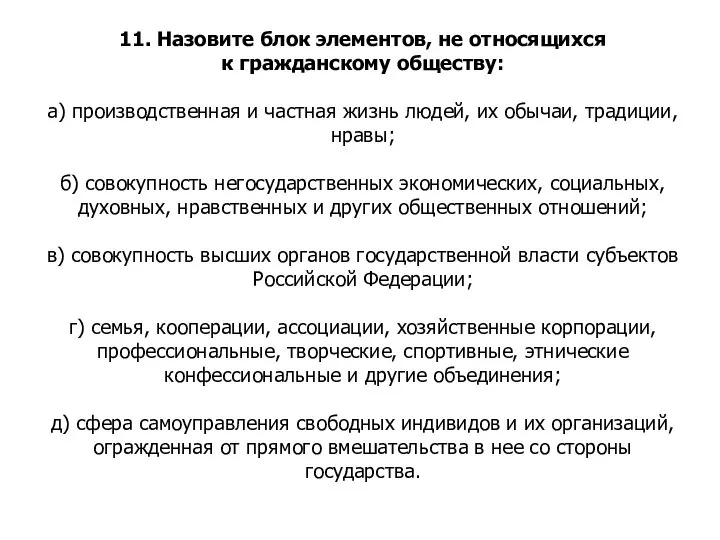 11. Назовите блок элементов, не относящихся к гражданскому обществу:

а) производственная и частная жизнь людей, их обычаи, традиции, нравы;

б) совокупность негосударственных экономических, социальных, духовных, нравственных и других общественных отношений;

в) совокупность высших органов государственной власти субъектов Российской Федерации;

г) семья, кооперации, ассоциации, хозяйственные корпорации, профессиональные, творческие, спортивные, этнические конфессиональные и другие объединения;

д) сфера самоуправления свободных индивидов и их организаций, огражденная от прямого вмешательства в нее со стороны государства.